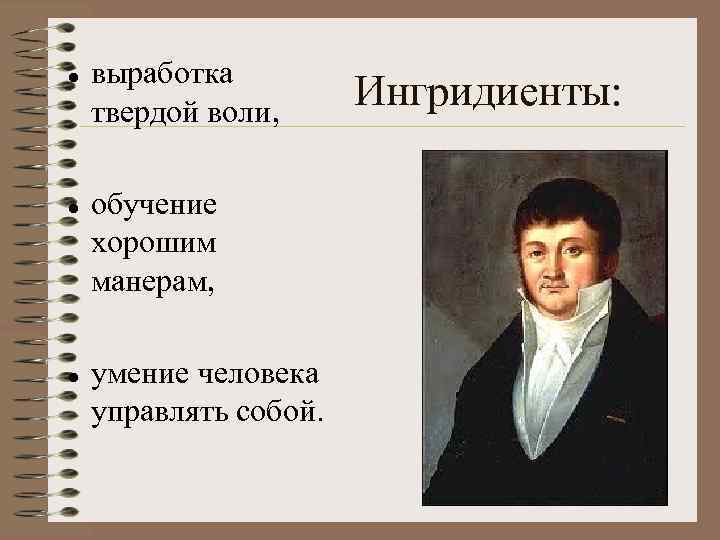 Ингридиенты:

• выработка твердой воли,

• обучение хорошим манерам,

• умение человека управлять собой.